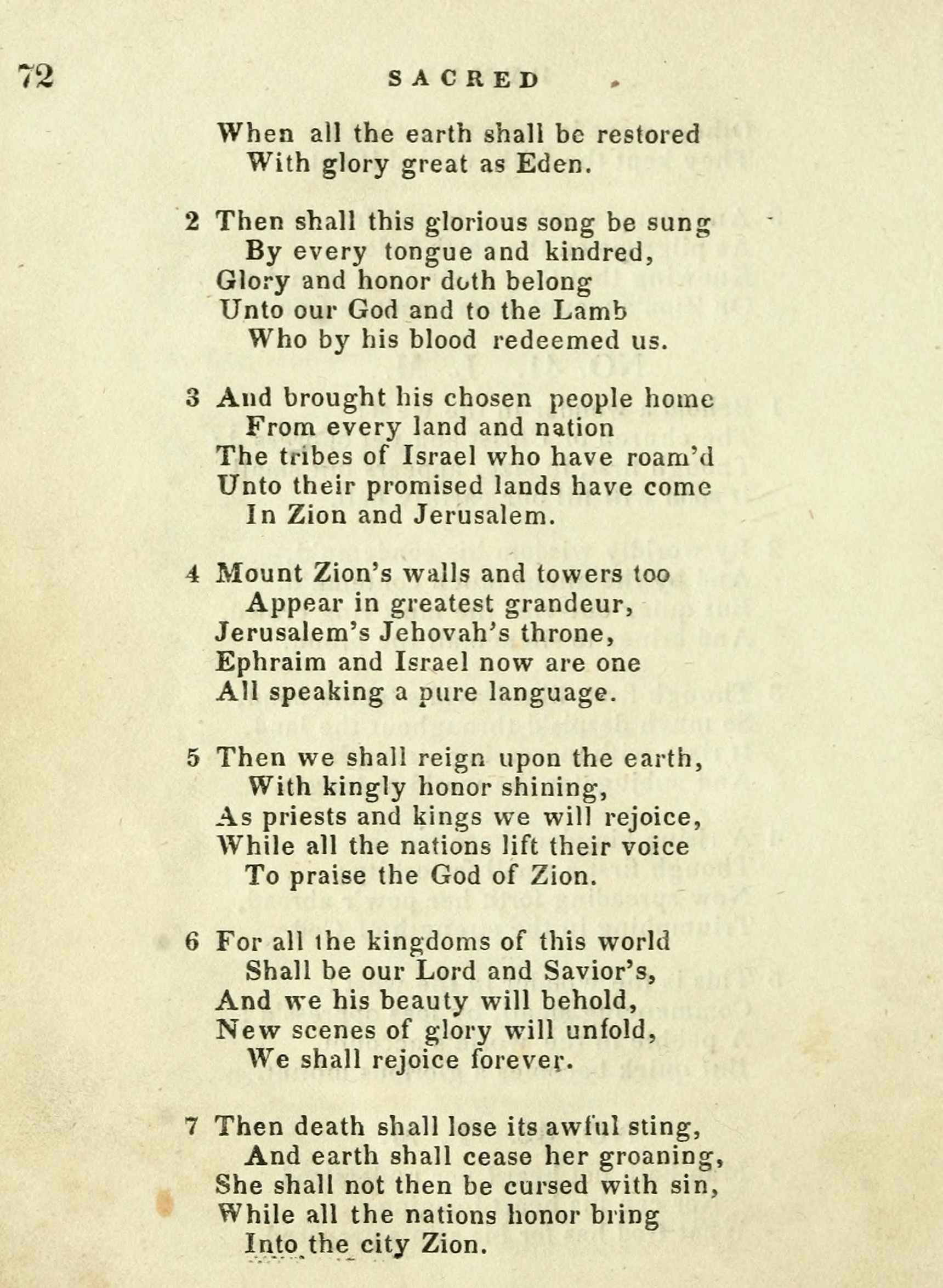 72 SACRED

When all the earth shall be restored
With glory great as Eden.

2 Then shall this glorious song be sung
By every tongue and kindred,
Glory and honor doth belong
Unto our God and to the Lamb
Who by his blood redeemed us.

3 And brought his chosen people home
From every land and nation
The tribes of Israel who have roam'd
Unto their promised lands have come
In Zion and Jerusalem.

4 Mount Zion's walls and towers too
Appear in greatest grandeur,
Jerusalem's Jehovah's throne,
Ephraim and Israel now are one
All speaking a pure language.

5 Then we shall reign upon the earth,
With kingly honor shining,
As priests and kings we will rejoice,
While all the nations lift their voice
To praise the God of Zion.

6 For all the kingdoms of this world
Shall be our Lord and Savior's,
And we his beauty will behold,
New scenes of glory will unfold,
We shall rejoice forever.

7 Then death shall lose its awful sting,
And earth shall cease her groaning,
She shall not then be cursed with sin,
While all the nations honor bring
Into the city Zion.